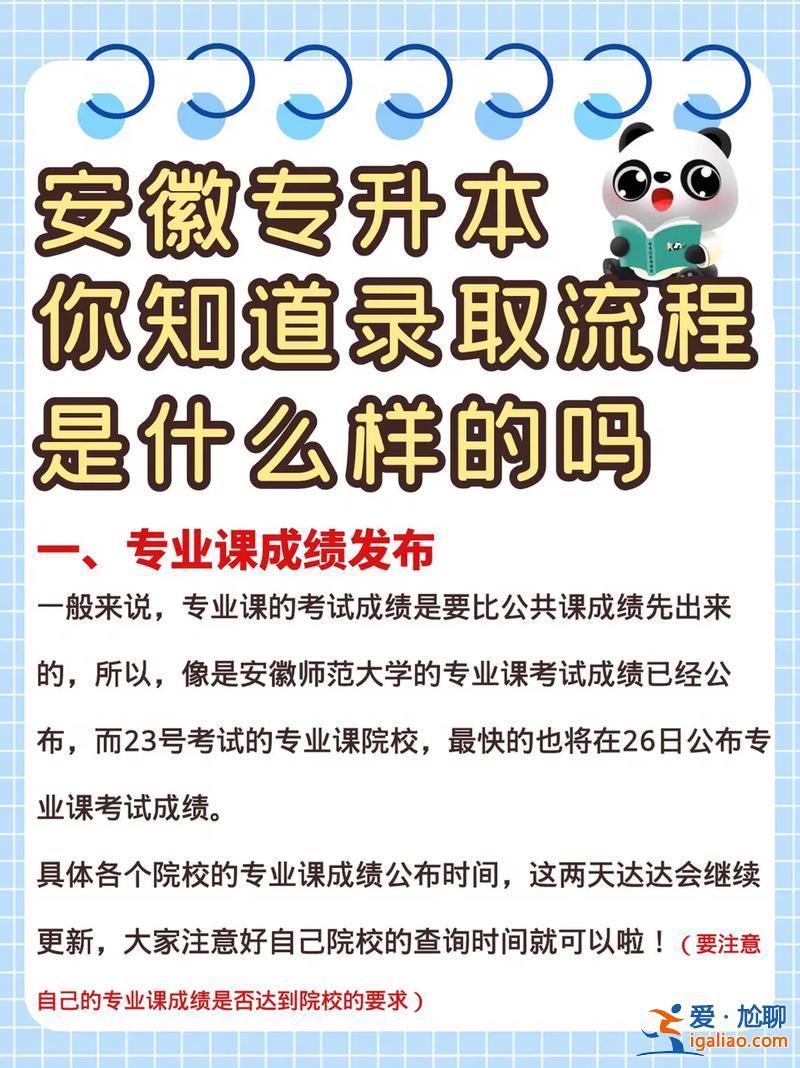 安徽专升本
你知道录取流程
是什么样的吗

一、专业课成绩发布

一般来说，专业课的考试成绩是要比公共课成绩先出来的，所以，像是安徽师范大学的专业课考试成绩已经公布，而23号考试的专业课院校，最快的也将在26日公布专业课考试成绩。

具体各个院校的专业课成绩公布时间，这两天达达会继续更新，大家注意好自己院校的查询时间就可以啦！（要注意自己的专业课成绩是否达到院校的要求）

爱·尬聊
igaliao.com